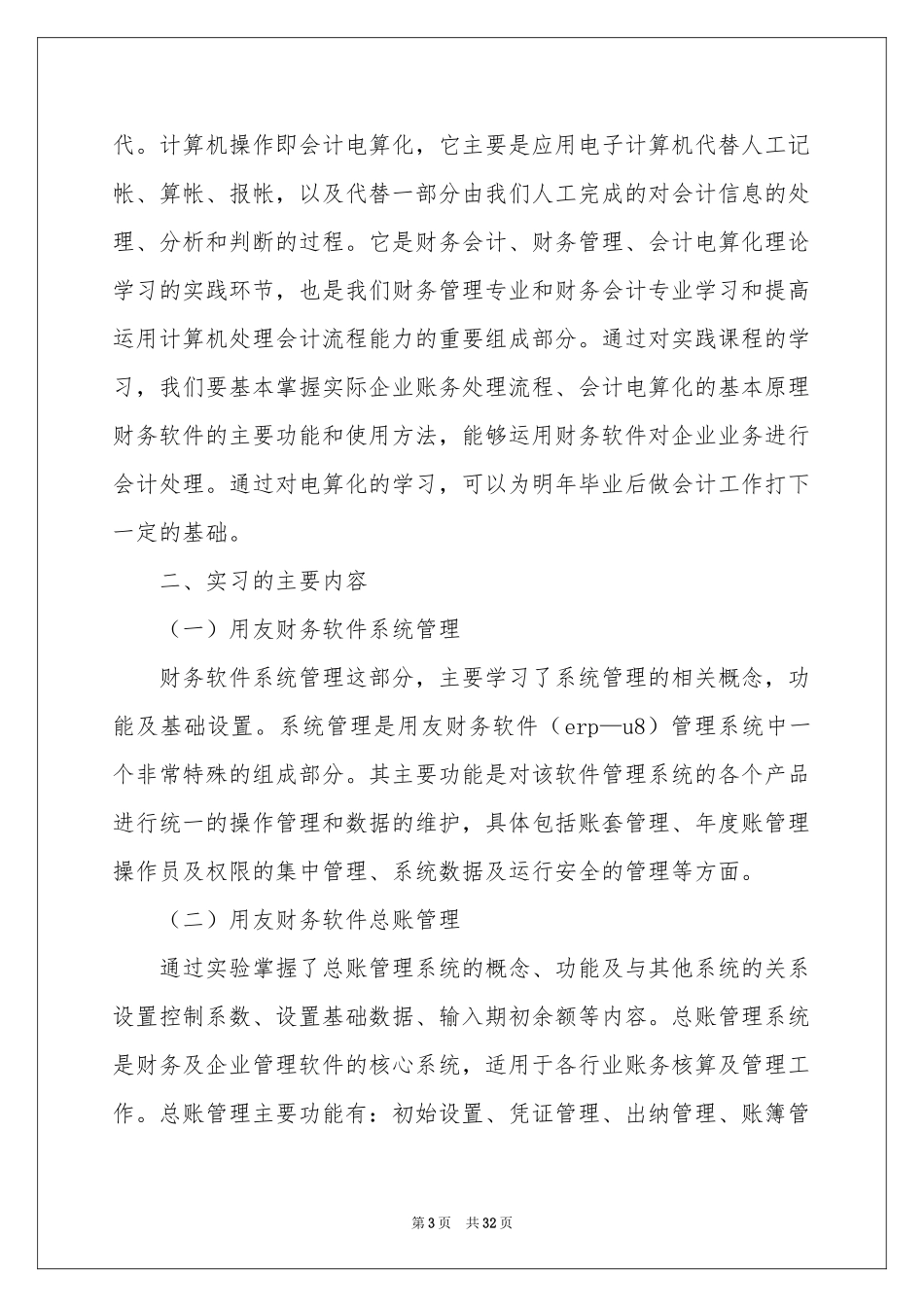 代。计算机操作即会计电算化，它主要是应用电子计算机代替人工记帐、算帐、报帐，以及代替一部分由我们人工完成的对会计信息的处理、分析和判断的过程。它是财务会计、财务管理、会计电算化理论学习的实践环节，也是我们财务管理专业和财务会计专业学习和提高运用计算机处理会计流程能力的重要组成部分。通过对实践课程的学习，我们要基本掌握实际企业账务处理流程、会计电算化的基本原理财务软件的主要功能和使用方法，能够运用财务软件对企业业务进行会计处理。通过对电算化的学习，可以为明年毕业后做会计工作打下一定的基础。

二、实习的主要内容

（一）用友财务软件系统管理

财务软件系统管理这部分，主要学习了系统管理的相关概念，功能及基础设置。系统管理是用友财务软件（erp—u8）管理系统中一个非常特殊的组成部分。其主要功能是对该软件管理系统的各个产品进行统一的操作管理和数据的维护，具体包括账套管理、年度账管理操作员及权限的集中管理、系统数据及运行安全的管理等方面。

（二）用友财务软件总账管理

通过实验掌握了总账管理系统的概念、功能及与其他系统的关系设置控制系数、设置基础数据、输入期初余额等内容。总账管理系统是财务及企业管理软件的核心系统，适用于各行业账务核算及管理工作。总账管理主要功能有：初始设置、凭证管理、出纳管理、账簿管

第3页 共32页